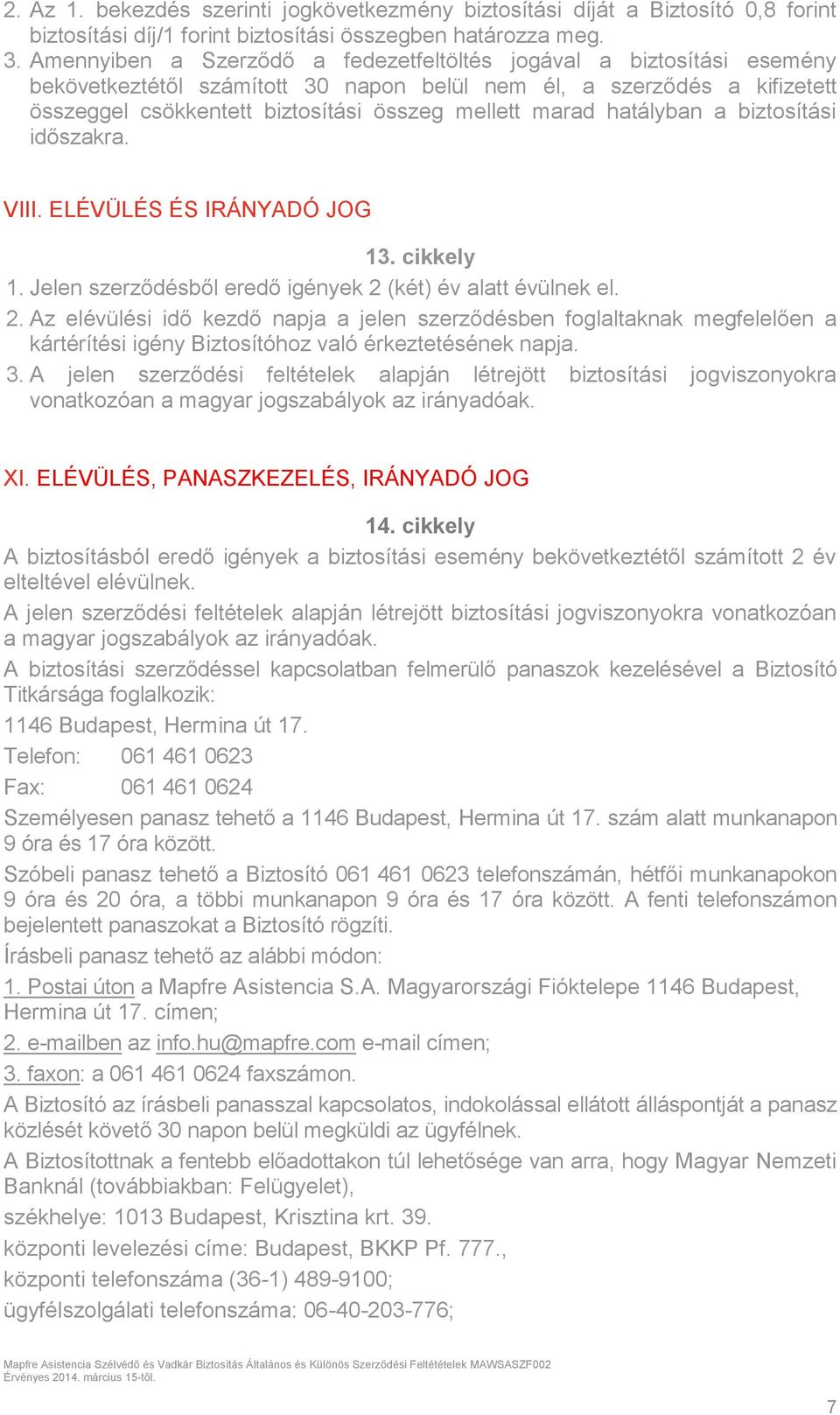 2. Az 1. bekezdés szerinti jogkövetkezmény biztosítási díját a Biztosító 0,8 forint biztosítási díj/1 forint biztosítási összegben határozza meg.
3. Amennyiben a Szerződő a fedezetfeltöltés jogával a biztosítási esemény bekövetkeztétől számított 30 napon belül nem él, a szerződés a kifizetett összeggel csökkentett biztosítási összeg mellett marad hatályban a biztosítási időszakra.

VIII. ELÉVÜLÉS ÉS IRÁNYADÓ JOG

13. cikkely
1. Jelen szerződésből eredő igények 2 (két) év alatt évülnek el.
2. Az elévülési idő kezdő napja a jelen szerződésben foglaltaknak megfelelően a kártérítési igény Biztosítóhoz való érkeztetésének napja.
3. A jelen szerződési feltételek alapján létrejött biztosítási jogviszonyokra vonatkozóan a magyar jogszabályok az irányadóak.

XI. ELÉVÜLÉS, PANASZKEZELÉS, IRÁNYADÓ JOG

14. cikkely
A biztosításból eredő igények a biztosítási esemény bekövetkeztétől számított 2 év elteltével elévülnek.
A jelen szerződési feltételek alapján létrejött biztosítási jogviszonyokra vonatkozóan a magyar jogszabályok az irányadóak.
A biztosítási szerződéssel kapcsolatban felmerülő panaszok kezelésével a Biztosító Titkársága foglalkozik:
1146 Budapest, Hermina út 17.
Telefon: 061 461 0623
Fax: 061 461 0624
Személyesen panasz tehető a 1146 Budapest, Hermina út 17. szám alatt munkanapon 9 óra és 17 óra között.
Szóbeli panasz tehető a Biztosító 061 461 0623 telefonszámán, hétfői munkanapokon 9 óra és 20 óra, a többi munkanapon 9 óra és 17 óra között. A fenti telefonszámon bejelentett panaszokat a Biztosító rögzíti.
Írásbeli panasz tehető az alábbi módon:
1. Postai úton a Mapfre Asistencia S.A. Magyarországi Fióktelepe 1146 Budapest, Hermina út 17. címen;
2. e-mailben az info.hu@mapfre.com e-mail címen;
3. faxon: a 061 461 0624 faxszámon.
A Biztosító az írásbeli panasszal kapcsolatos, indokolással ellátott álláspontját a panasz közlését követő 30 napon belül megküldi az ügyfélnek.
A Biztosítottnak a fentebb előadottakon túl lehetősége van arra, hogy Magyar Nemzeti Banknál (továbbiakban: Felügyelet),
székhelye: 1013 Budapest, Krisztina krt. 39.
központi levelezési címe: Budapest, BKKP Pf. 777.,
központi telefonszáma (36-1) 489-9100;
ügyfélszolgálati telefonszáma: 06-40-203-776;

Mapfre Asistencia Szélvédő és Vadkár Biztosítás Általános és Különös Szerződési Feltételek MAWSASZF002
Érvényes 2014. március 15-től.

7